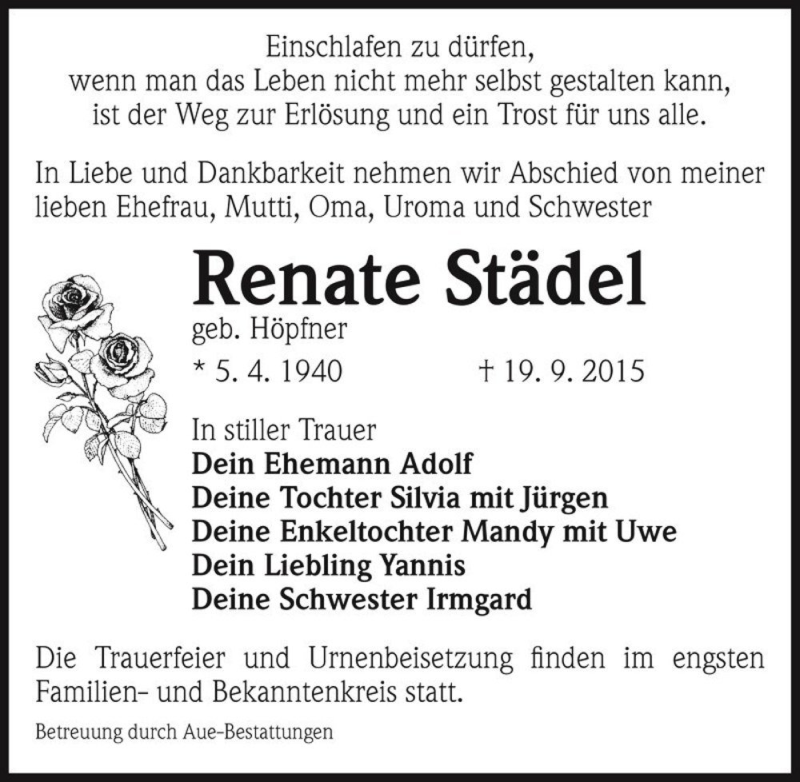 Einschlafen zu dürfen,
wenn man das Leben nicht mehr selbst gestalten kann,
ist der Weg zur Erlösung und ein Trost für uns alle.

In Liebe und Dankbarkeit nehmen wir Abschied von meiner lieben Ehefrau, Mutti, Oma, Uroma und Schwester

Renate Städel

geb. Höpfner

* 5. 4. 1940 † 19. 9. 2015

In stiller Trauer
Dein Ehemann Adolf
Deine Tochter Silvia mit Jürgen
Deine Enkeltochter Mandy mit Uwe
Dein Liebling Yannis
Deine Schwester Irmgard

Die Trauerfeier und Urnenbeisetzung finden im engsten Familien- und Bekanntenkreis statt.

Betreuung durch Aue-Bestattungen